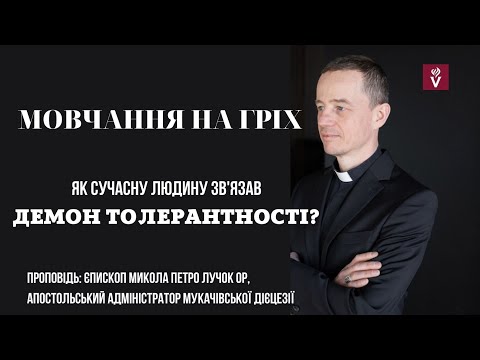 V

МОВЧАННЯ НА ГРІХ

ЯК СУЧАСНУ ЛЮДИНУ ЗВ'ЯЗАВ
ДЕМОН ТОЛЕРАНТНОСТІ?

ПРОПОВІДЬ: ЄПИСКОП МИКОЛА ПЕТРО ЛУЧОК ОР,
АПОСТОЛЬСЬКИЙ АДМІНІСТРАТОР МУКАЧІВСЬКОЇ ДІЄЦЕЗІЇ